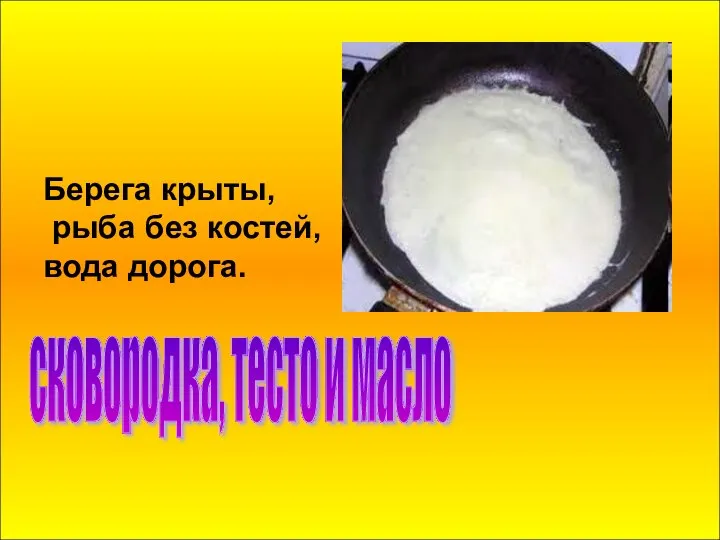 Берега крыты,
рыба без костей,
вода дорога.

сковородка, тесто и масло